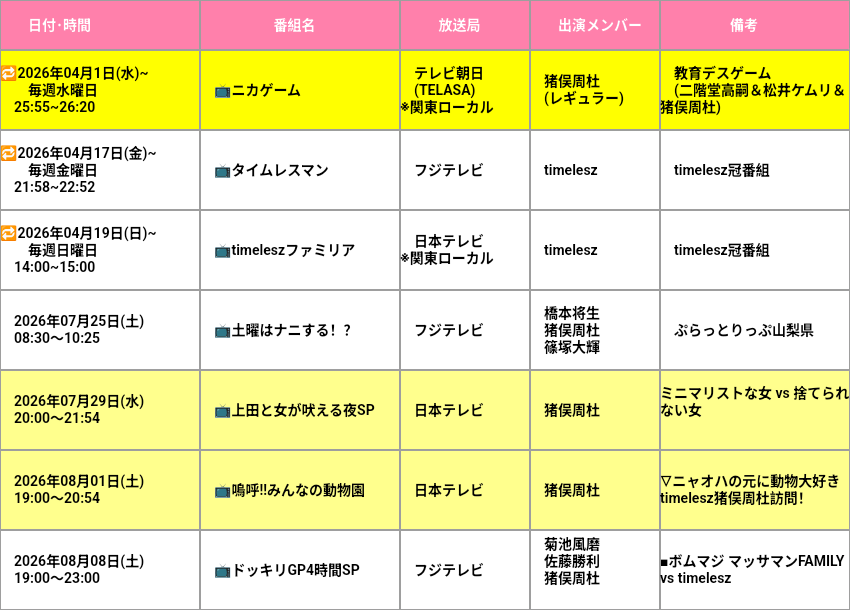 | 日付･時間 | 番組名 | 放送局 | 出演メンバー | 備考 |
|---|---|---|---|---|
| 🔁2026年04月1日(水)~ 毎週水曜日 25:55~26:20 | 📺ニカゲーム | テレビ朝日 (TELASA) ※関東ローカル | 猪俣周杜 (レギュラー) | 教育デスゲーム (二階堂高嗣＆松井ケムリ＆猪俣周杜) |
| 🔁2026年04月17日(金)~ 毎週金曜日 21:58~22:52 | 📺タイムレスマン | フジテレビ | timelesz | timelesz冠番組 |
| 🔁2026年04月19日(日)~ 毎週日曜日 14:00~15:00 | 📺timeleszファミリア | 日本テレビ ※関東ローカル | timelesz | timelesz冠番組 |
| 2026年07月25日(土) 08:30～10:25 | 📺土曜はナニする！？ | フジテレビ | 橋本将生 猪俣周杜 篠塚大輝 | ぷらっとりっぷ山梨県 |
| 2026年07月29日(水) 20:00～21:54 | 📺上田と女が吠える夜SP | 日本テレビ | 猪俣周杜 | ミニマリストな女 vs 捨てられない女 |
| 2026年08月01日(土) 19:00～20:54 | 📺嗚呼!!みんなの動物園 | 日本テレビ | 猪俣周杜 | ▽ニャオハの元に動物大好きtimelesz猪俣周杜訪問! |
| 2026年08月08日(土) 19:00～23:00 | 📺ドッキリGP4時間SP | フジテレビ | 菊池風磨 佐藤勝利 猪俣周杜 | ■ボムマジ マッサマンFAMILY vs timelesz |